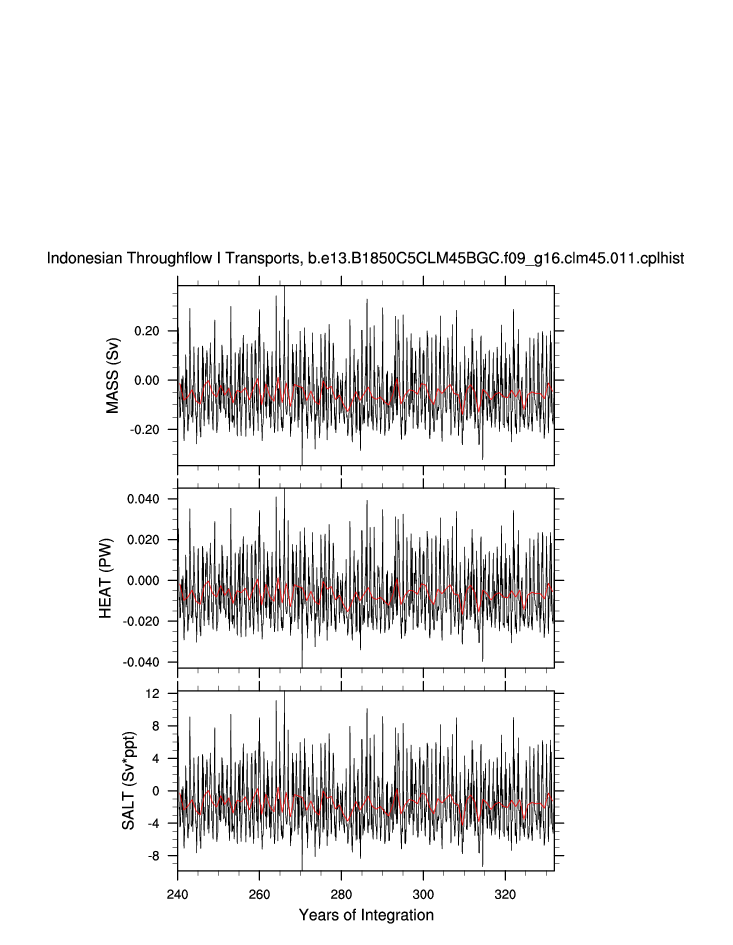 Indonesian Throughflow I Transports, b.e13.B1850C5CLM45BGC.f09_g16.clm45.011.cplhist

MASS (Sv)
0.20
0.00
-0.20

HEAT (PW)
0.040
0.020
0.000
-0.020
-0.040

SALT (Sv*ppt)
12
8
4
0
-4
-8

240
260
280
300
320
Years of Integration